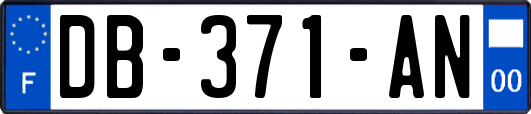 F
DB-371-AN
00